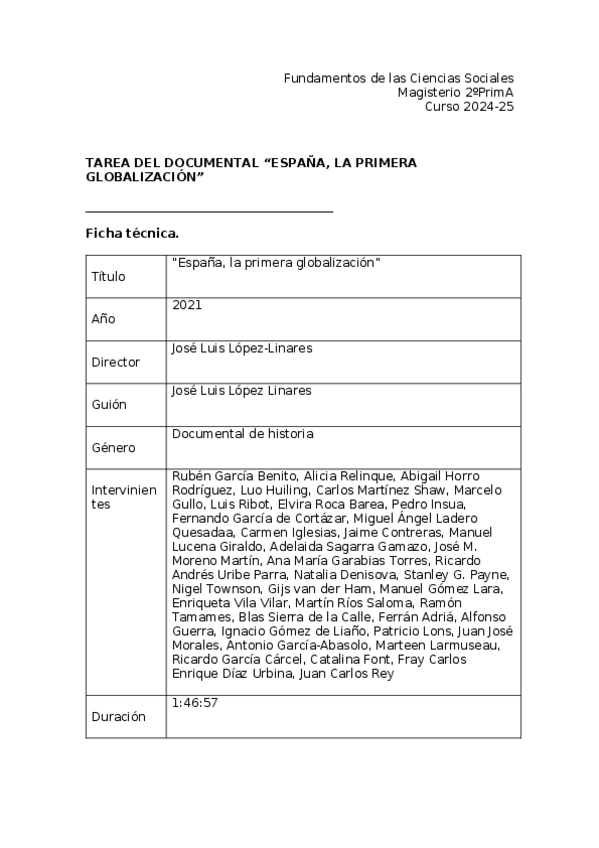 Fundamentos de las Ciencias Sociales
Magisterio 2ºPrimA
Curso 2024-25

TAREA DEL DOCUMENTAL “ESPAÑA, LA PRIMERA GLOBALIZACIÓN”

Ficha técnica.

| Título | "España, la primera globalización" |
|---|---|
| Año | 2021 |
| Director | José Luis López-Linares |
| Guión | José Luis López Linares |
| Género | Documental de historia |
| Intervinientes | Rubén García Benito, Alicia Relinque, Abigail Horro Rodríguez, Luo Huiling, Carlos Martínez Shaw, Marcelo Gullo, Luis Ribot, Elvira Roca Barea, Pedro Insua, Fernando García de Cortázar, Miguel Ángel Ladero Quesadaa, Carmen Iglesias, Jaime Contreras, Manuel Lucena Giraldo, Adelaida Sagarra Gamazo, José M. Moreno Martín, Ana María Garabias Torres, Ricardo Andrés Uribe Parra, Natalia Denisova, Stanley G. Payne, Nigel Townson, Gijs van der Ham, Manuel Gómez Lara, Enriqueta Vila Vilar, Martín Ríos Saloma, Ramón Tamames, Blas Sierra de la Calle, Ferrán Adriá, Alfonso Guerra, Ignacio Gómez de Liaño, Patricio Lons, Juan José Morales, Antonio García-Abasolo, Marteen Larmuseau, Ricardo García Cárcel, Catalina Font, Fray Carlos Enrique Díaz Urbina, Juan Carlos Rey |
| Duración | 1:46:57 |